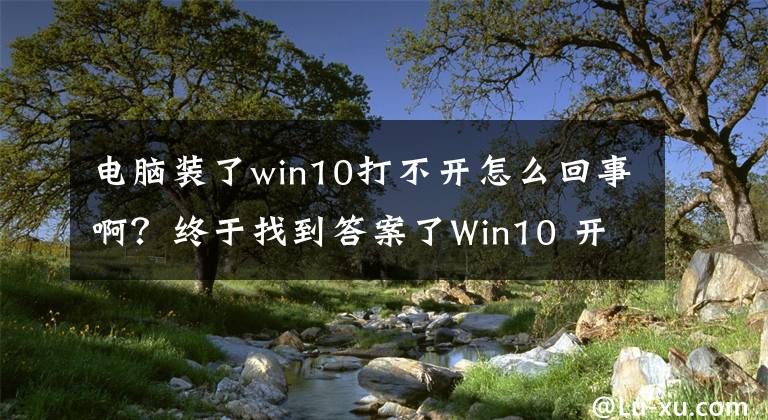 电脑装了win10打不开怎么回事啊？终于找到答案了Win10 开

@Lu-xu.com